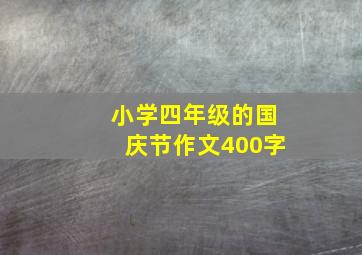 小学四年级的国庆节作文400字